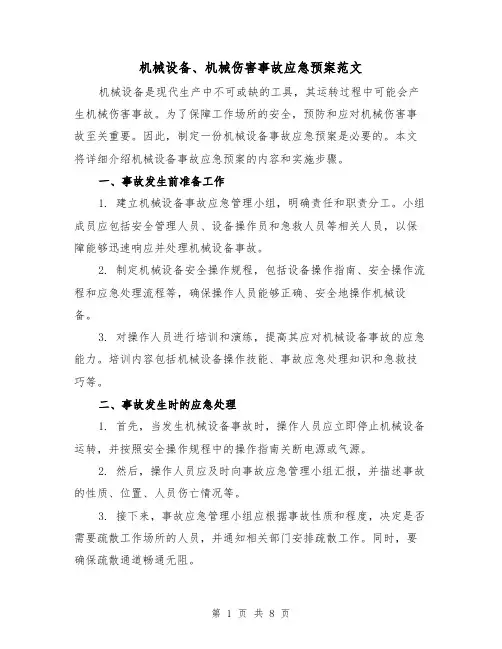 机械设备、机械伤害事故应急预案范文

机械设备是现代生产中不可或缺的工具，其运转过程中可能会产生机械伤害事故。为了保障工作场所的安全，预防和应对机械伤害事故至关重要。因此，制定一份机械设备事故应急预案是必要的。本文将详细介绍机械设备事故应急预案的内容和实施步骤。

一、事故发生前准备工作

1. 建立机械设备事故应急管理小组，明确责任和职责分工。小组成员应包括安全管理人员、设备操作员和急救人员等相关人员，以保障能够迅速响应并处理机械设备事故。

2. 制定机械设备安全操作规程，包括设备操作指南、安全操作流程和应急处理流程等，确保操作人员能够正确、安全地操作机械设备。

3. 对操作人员进行培训和演练，提高其应对机械设备事故的应急能力。培训内容包括机械设备操作技能、事故应急处理知识和急救技巧等。

二、事故发生时的应急处理

1. 首先，当发生机械设备事故时，操作人员应立即停止机械设备运转，并按照安全操作规程中的操作指南关断电源或气源。

2. 然后，操作人员应及时向事故应急管理小组汇报，并描述事故的性质、位置、人员伤亡情况等。

3. 接下来，事故应急管理小组应根据事故性质和程度，决定是否需要疏散工作场所的人员，并通知相关部门安排疏散工作。同时，要确保疏散通道畅通无阻。

第 1 页 共 8 页